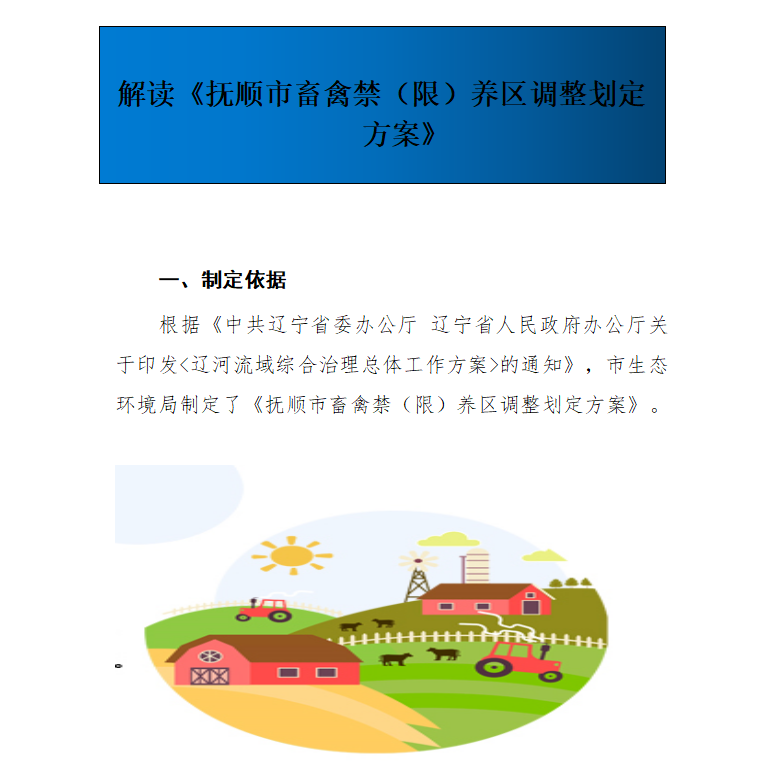 解读《抚顺市畜禽禁（限）养区调整划定方案》

一、制定依据

根据《中共辽宁省委办公厅 辽宁省人民政府办公厅关于印发<辽河流域综合治理总体工作方案>的通知》，市生态环境局制定了《抚顺市畜禽禁（限）养区调整划定方案》。